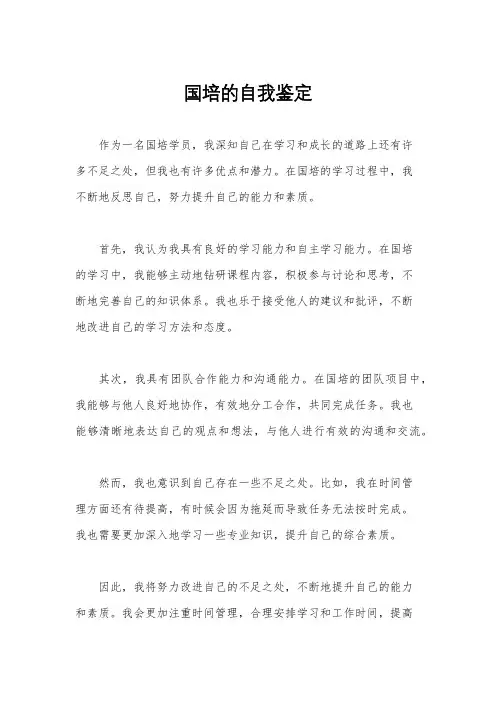 国培的自我鉴定

作为一名国培学员，我深知自己在学习和成长的道路上还有许多不足之处，但我也有许多优点和潜力。在国培的学习过程中，我不断地反思自己，努力提升自己的能力和素质。

首先，我认为我具有良好的学习能力和自主学习能力。在国培的学习中，我能够主动地钻研课程内容，积极参与讨论和思考，不断地完善自己的知识体系。我也乐于接受他人的建议和批评，不断地改进自己的学习方法和态度。

其次，我具有团队合作能力和沟通能力。在国培的团队项目中，我能够与他人良好地协作，有效地分工合作，共同完成任务。我也能够清晰地表达自己的观点和想法，与他人进行有效的沟通和交流。

然而，我也意识到自己存在一些不足之处。比如，我在时间管理方面还有待提高，有时候会因为拖延而导致任务无法按时完成。我也需要更加深入地学习一些专业知识，提升自己的综合素质。

因此，我将努力改进自己的不足之处，不断地提升自己的能力和素质。我会更加注重时间管理，合理安排学习和工作时间，提高